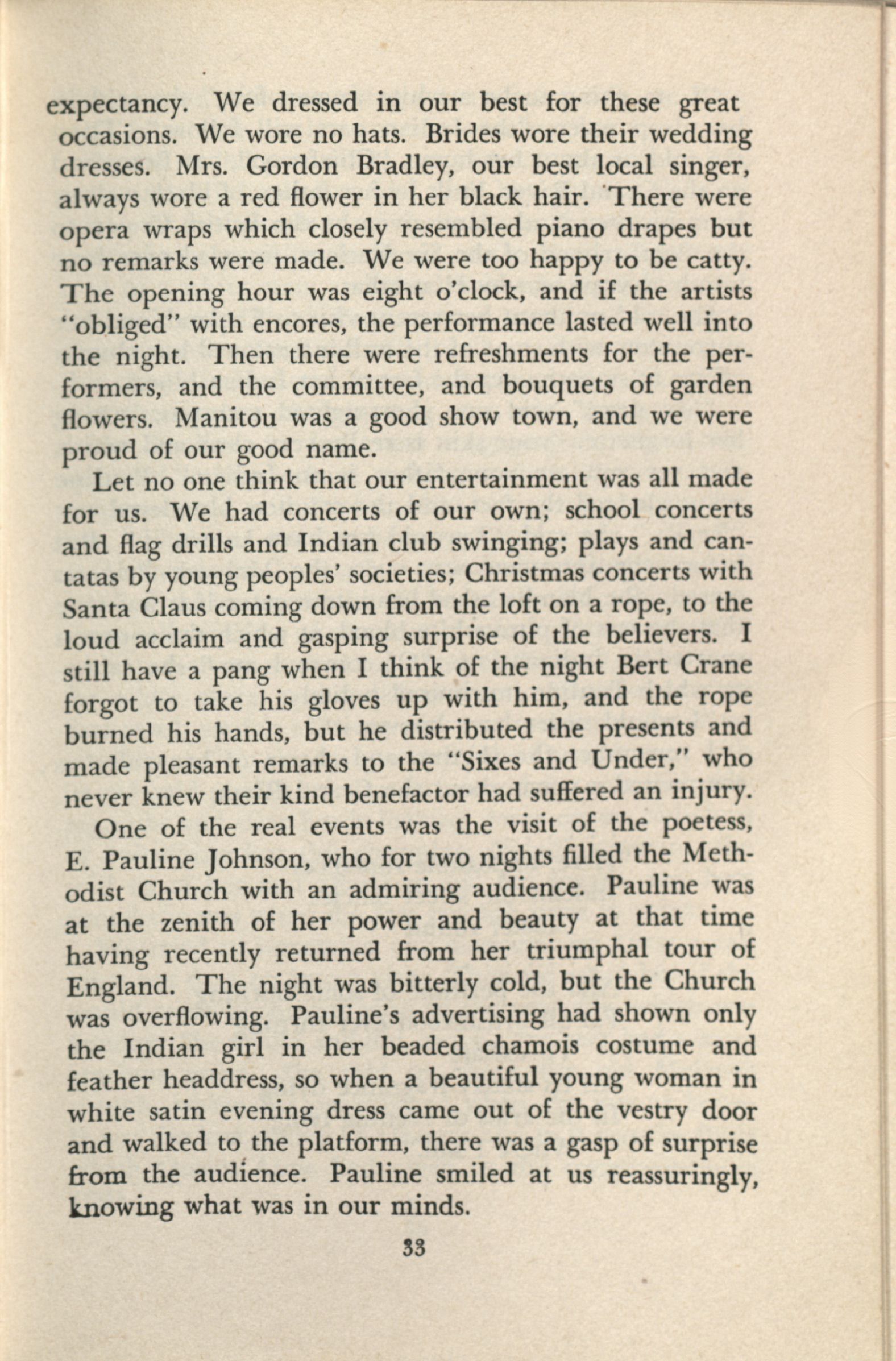 expectancy. We dressed in our best for these great occasions. We wore no hats. Brides wore their wedding dresses. Mrs. Gordon Bradley, our best local singer, always wore a red flower in her black hair. There were opera wraps which closely resembled piano drapes but no remarks were made. We were too happy to be catty. The opening hour was eight o'clock, and if the artists "obliged" with encores, the performance lasted well into the night. Then there were refreshments for the performers, and the committee, and bouquets of garden flowers. Manitou was a good show town, and we were proud of our good name.

Let no one think that our entertainment was all made for us. We had concerts of our own; school concerts and flag drills and Indian club swinging; plays and cantatas by young peoples' societies; Christmas concerts with Santa Claus coming down from the loft on a rope, to the loud acclaim and gasping surprise of the believers. I still have a pang when I think of the night Bert Crane forgot to take his gloves up with him, and the rope burned his hands, but he distributed the presents and made pleasant remarks to the "Sixes and Under," who never knew their kind benefactor had suffered an injury.

One of the real events was the visit of the poetess, E. Pauline Johnson, who for two nights filled the Methodist Church with an admiring audience. Pauline was at the zenith of her power and beauty at that time having recently returned from her triumphal tour of England. The night was bitterly cold, but the Church was overflowing. Pauline's advertising had shown only the Indian girl in her beaded chamois costume and feather headdress, so when a beautiful young woman in white satin evening dress came out of the vestry door and walked to the platform, there was a gasp of surprise from the audience. Pauline smiled at us reassuringly, knowing what was in our minds.

33